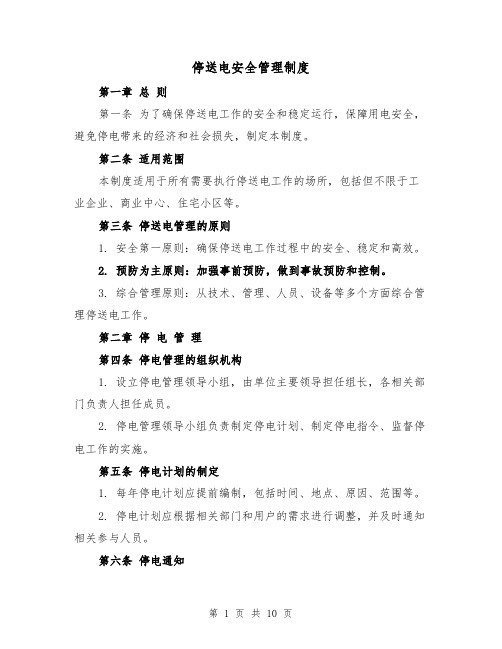 停送电安全管理制度

第一章 总 则

第一条 为了确保停送电工作的安全和稳定运行，保障用电安全，避免停电带来的经济和社会损失，制定本制度。

第二条 适用范围

本制度适用于所有需要执行停送电工作的场所，包括但不限于工业企业、商业中心、住宅小区等。

第三条 停送电管理的原则

1. 安全第一原则：确保停送电工作过程中的安全、稳定和高效。

2. 预防为主原则：加强事前预防，做到事故预防和控制。

3. 综合管理原则：从技术、管理、人员、设备等多个方面综合管理停送电工作。

第二章 停 电 管 理

第四条 停电管理的组织机构

1. 设立停电管理领导小组，由单位主要领导担任组长，各相关部门负责人担任成员。

2. 停电管理领导小组负责制定停电计划、制定停电指令、监督停电工作的实施。

第五条 停电计划的制定

1. 每年停电计划应提前编制，包括时间、地点、原因、范围等。

2. 停电计划应根据相关部门和用户的需求进行调整，并及时通知相关参与人员。

第六条 停电通知

第 1 页 共 10 页